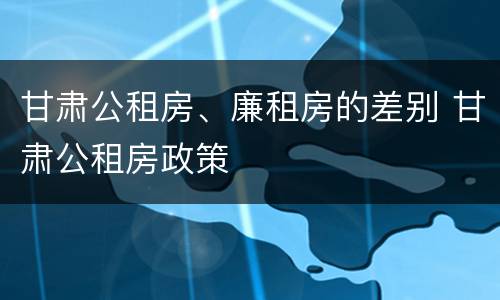 甘肃公租房、廉租房的差别 甘肃公租房政策